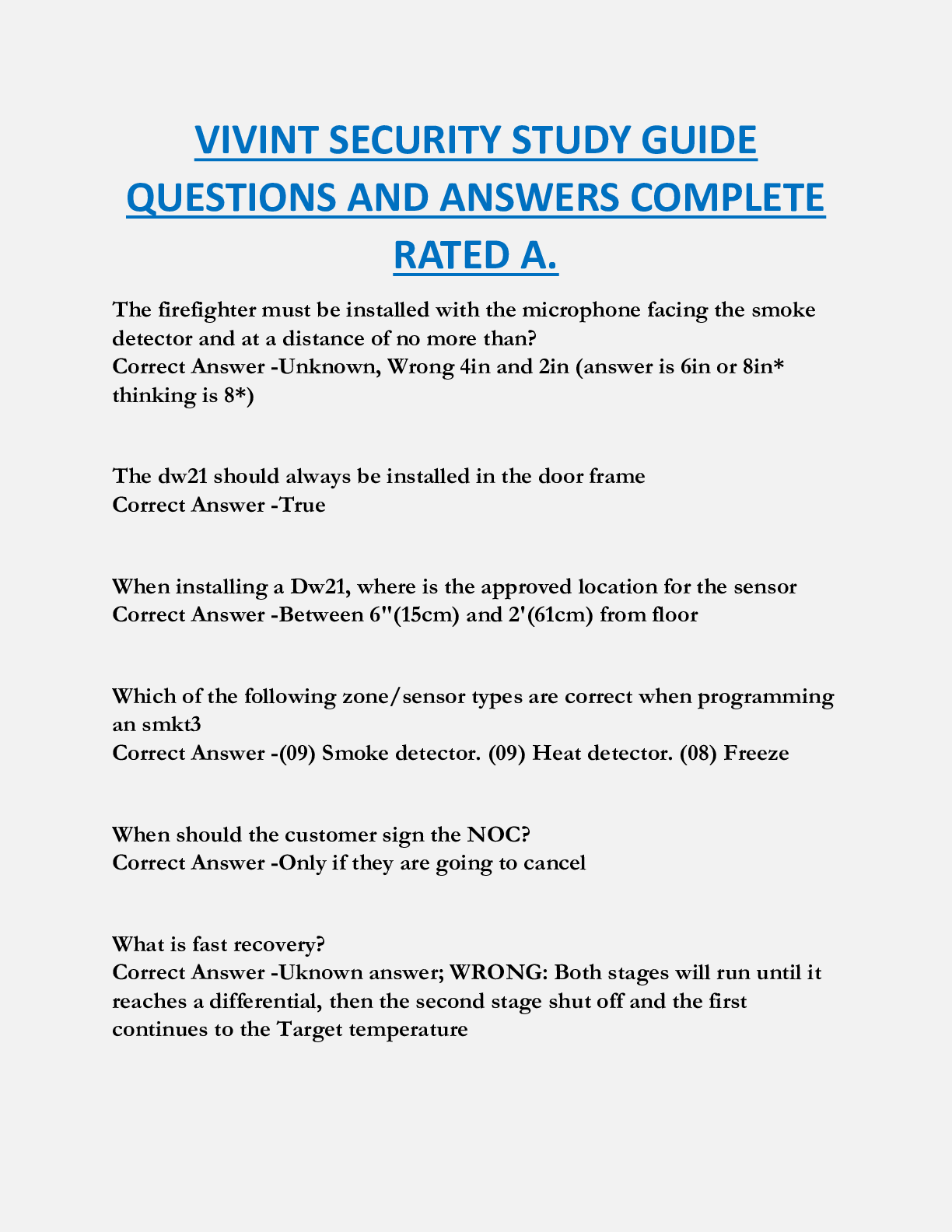 VIVINT SECURITY STUDY GUIDE QUESTIONS AND ANSWERS COMPLETE RATED A.

The firefighter must be installed with the microphone facing the smoke detector and at a distance of no more than?
Correct Answer -Unknown, Wrong 4in and 2in (answer is 6in or 8in* thinking is 8*)

The dw21 should always be installed in the door frame
Correct Answer -True

When installing a Dw21, where is the approved location for the sensor
Correct Answer -Between 6"(15cm) and 2'(61cm) from floor

Which of the following zone/sensor types are correct when programming an smkt3
Correct Answer -(09) Smoke detector. (09) Heat detector. (08) Freeze

When should the customer sign the NOC?
Correct Answer -Only if they are going to cancel

What is fast recovery?
Correct Answer -Uknown answer; WRONG: Both stages will run until it reaches a differential, then the second stage shut off and the first continues to the Target temperature